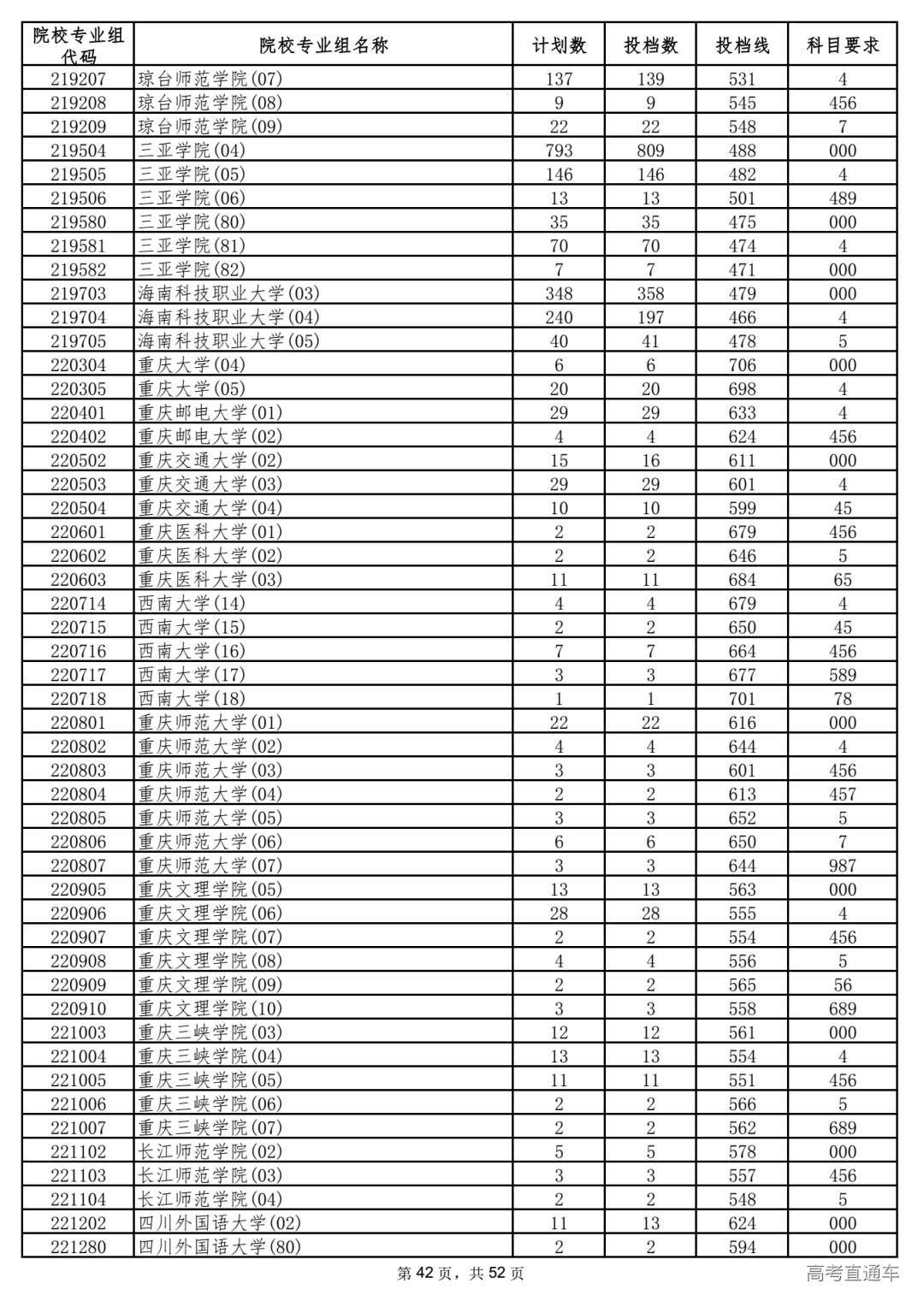 | 院校专业组代码 | 院校专业组名称 | 计划数 | 投档数 | 投档线 | 科目要求 |
|---|---|---|---|---|---|
| 219207 | 琼台师范学院(07) | 137 | 139 | 531 | 4 |
| 219208 | 琼台师范学院(08) | 9 | 9 | 545 | 456 |
| 219209 | 琼台师范学院(09) | 22 | 22 | 548 | 7 |
| 219504 | 三亚学院(04) | 793 | 809 | 488 | 000 |
| 219505 | 三亚学院(05) | 146 | 146 | 482 | 4 |
| 219506 | 三亚学院(06) | 13 | 13 | 501 | 489 |
| 219580 | 三亚学院(80) | 35 | 35 | 475 | 000 |
| 219581 | 三亚学院(81) | 70 | 70 | 474 | 4 |
| 219582 | 三亚学院(82) | 7 | 7 | 471 | 000 |
| 219703 | 海南科技职业大学(03) | 348 | 358 | 479 | 000 |
| 219704 | 海南科技职业大学(04) | 240 | 197 | 466 | 4 |
| 219705 | 海南科技职业大学(05) | 40 | 41 | 478 | 5 |
| 220304 | 重庆大学(04) | 6 | 6 | 706 | 000 |
| 220305 | 重庆大学(05) | 20 | 20 | 698 | 4 |
| 220401 | 重庆邮电大学(01) | 29 | 29 | 633 | 4 |
| 220402 | 重庆邮电大学(02) | 4 | 4 | 624 | 456 |
| 220502 | 重庆交通大学(02) | 15 | 16 | 611 | 000 |
| 220503 | 重庆交通大学(03) | 29 | 29 | 601 | 4 |
| 220504 | 重庆交通大学(04) | 10 | 10 | 599 | 45 |
| 220601 | 重庆医科大学(01) | 2 | 2 | 679 | 456 |
| 220602 | 重庆医科大学(02) | 2 | 2 | 646 | 5 |
| 220603 | 重庆医科大学(03) | 11 | 11 | 684 | 65 |
| 220714 | 西南大学(14) | 4 | 4 | 679 | 4 |
| 220715 | 西南大学(15) | 2 | 2 | 650 | 45 |
| 220716 | 西南大学(16) | 7 | 7 | 664 | 456 |
| 220717 | 西南大学(17) | 3 | 3 | 677 | 589 |
| 220718 | 西南大学(18) | 1 | 1 | 701 | 78 |
| 220801 | 重庆师范大学(01) | 22 | 22 | 616 | 000 |
| 220802 | 重庆师范大学(02) | 4 | 4 | 644 | 4 |
| 220803 | 重庆师范大学(03) | 3 | 3 | 601 | 456 |
| 220804 | 重庆师范大学(04) | 2 | 2 | 613 | 457 |
| 220805 | 重庆师范大学(05) | 3 | 3 | 652 | 5 |
| 220806 | 重庆师范大学(06) | 6 | 6 | 650 | 7 |
| 220807 | 重庆师范大学(07) | 3 | 3 | 644 | 987 |
| 220905 | 重庆文理学院(05) | 13 | 13 | 563 | 000 |
| 220906 | 重庆文理学院(06) | 28 | 28 | 555 | 4 |
| 220907 | 重庆文理学院(07) | 2 | 2 | 554 | 456 |
| 220908 | 重庆文理学院(08) | 4 | 4 | 556 | 5 |
| 220909 | 重庆文理学院(09) | 2 | 2 | 565 | 56 |
| 220910 | 重庆文理学院(10) | 3 | 3 | 558 | 689 |
| 221003 | 重庆三峡学院(03) | 12 | 12 | 561 | 000 |
| 221004 | 重庆三峡学院(04) | 13 | 13 | 554 | 4 |
| 221005 | 重庆三峡学院(05) | 11 | 11 | 551 | 456 |
| 221006 | 重庆三峡学院(06) | 2 | 2 | 566 | 5 |
| 221007 | 重庆三峡学院(07) | 2 | 2 | 562 | 689 |
| 221102 | 长江师范学院(02) | 5 | 5 | 578 | 000 |
| 221103 | 长江师范学院(03) | 3 | 3 | 557 | 456 |
| 221104 | 长江师范学院(04) | 2 | 2 | 548 | 5 |
| 221202 | 四川外国语大学(02) | 11 | 13 | 624 | 000 |
| 221280 | 四川外国语大学(80) | 2 | 2 | 594 | 000 |

第 42 页，共 52 页

高考直通车